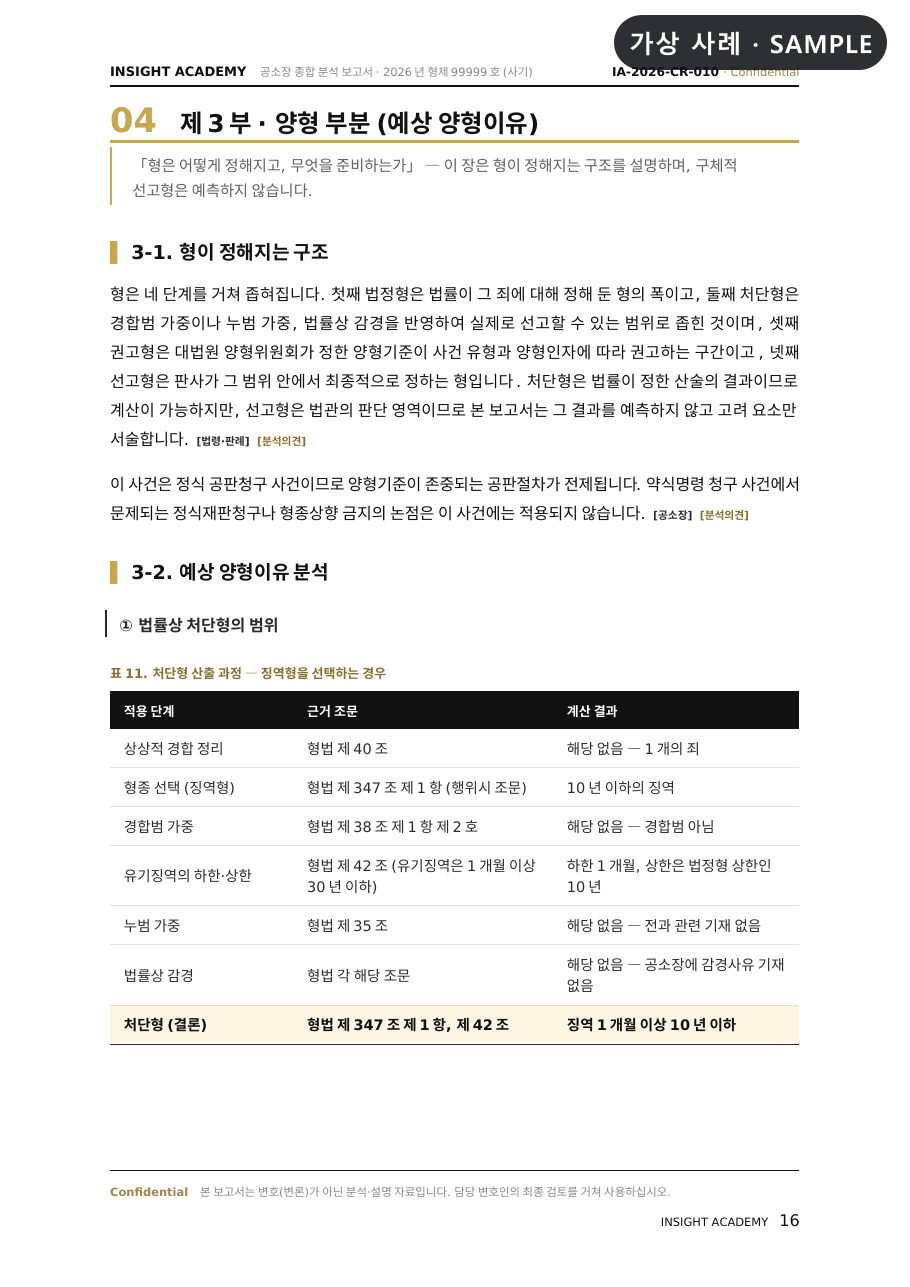 가상 사례 · SAMPLE

INSIGHT ACADEMY 공소장 종합 분석 보고서 · 2026 년 형제 99999 호 (사기) IA-2026-CR-010 · Confidential

04 제 3 부 · 양형 부분 (예상 양형이유)

「형은 어떻게 정해지고, 무엇을 준비하는가」 — 이 장은 형이 정해지는 구조를 설명하며, 구체적 선고형은 예측하지 않습니다.

3-1. 형이 정해지는 구조

형은 네 단계를 거쳐 좁혀집니다. 첫째 법정형은 법률이 그 죄에 대해 정해 둔 형의 폭이고, 둘째 처단형은 경합범 가중이나 누범 가중, 법률상 감경을 반영하여 실제로 선고할 수 있는 범위로 좁힌 것이며, 셋째 권고형은 대법원 양형위원회가 정한 양형기준이 사건 유형과 양형인자에 따라 권고하는 구간이고, 넷째 선고형은 판사가 그 범위 안에서 최종적으로 정하는 형입니다. 처단형은 법률이 정한 산술의 결과이므로 계산이 가능하지만, 선고형은 법관의 판단 영역이므로 본 보고서는 그 결과를 예측하지 않고 고려 요소만 서술합니다. [법령·판례] [분석의견]

이 사건은 정식 공판청구 사건이므로 양형기준이 존중되는 공판절차가 전제됩니다. 약식명령 청구 사건에서 문제되는 정식재판청구나 형종상향 금지의 논점은 이 사건에는 적용되지 않습니다. [공소장] [분석의견]

3-2. 예상 양형이유 분석

① 법률상 처단형의 범위

표 11. 처단형 산출 과정 — 징역형을 선택하는 경우

| 적용 단계 | 근거 조문 | 계산 결과 |
|---|---|---|
| 상상적 경합 정리 | 형법 제 40 조 | 해당 없음 — 1 개의 죄 |
| 형종 선택 (징역형) | 형법 제 347 조 제 1 항 (행위시 조문) | 10 년 이하의 징역 |
| 경합범 가중 | 형법 제 38 조 제 1 항 제 2 호 | 해당 없음 — 경합범 아님 |
| 유기징역의 하한·상한 | 형법 제 42 조 (유기징역은 1 개월 이상 30 년 이하) | 하한 1 개월, 상한은 법정형 상한인 10 년 |
| 누범 가중 | 형법 제 35 조 | 해당 없음 — 전과 관련 기재 없음 |
| 법률상 감경 | 형법 각 해당 조문 | 해당 없음 — 공소장에 감경사유 기재 없음 |
| 처단형 (결론) | 형법 제 347 조 제 1 항, 제 42 조 | 징역 1 개월 이상 10 년 이하 |

Confidential 본 보고서는 변호(변론)가 아닌 분석·설명 자료입니다. 담당 변호인의 최종 검토를 거쳐 사용하십시오.

INSIGHT ACADEMY 16